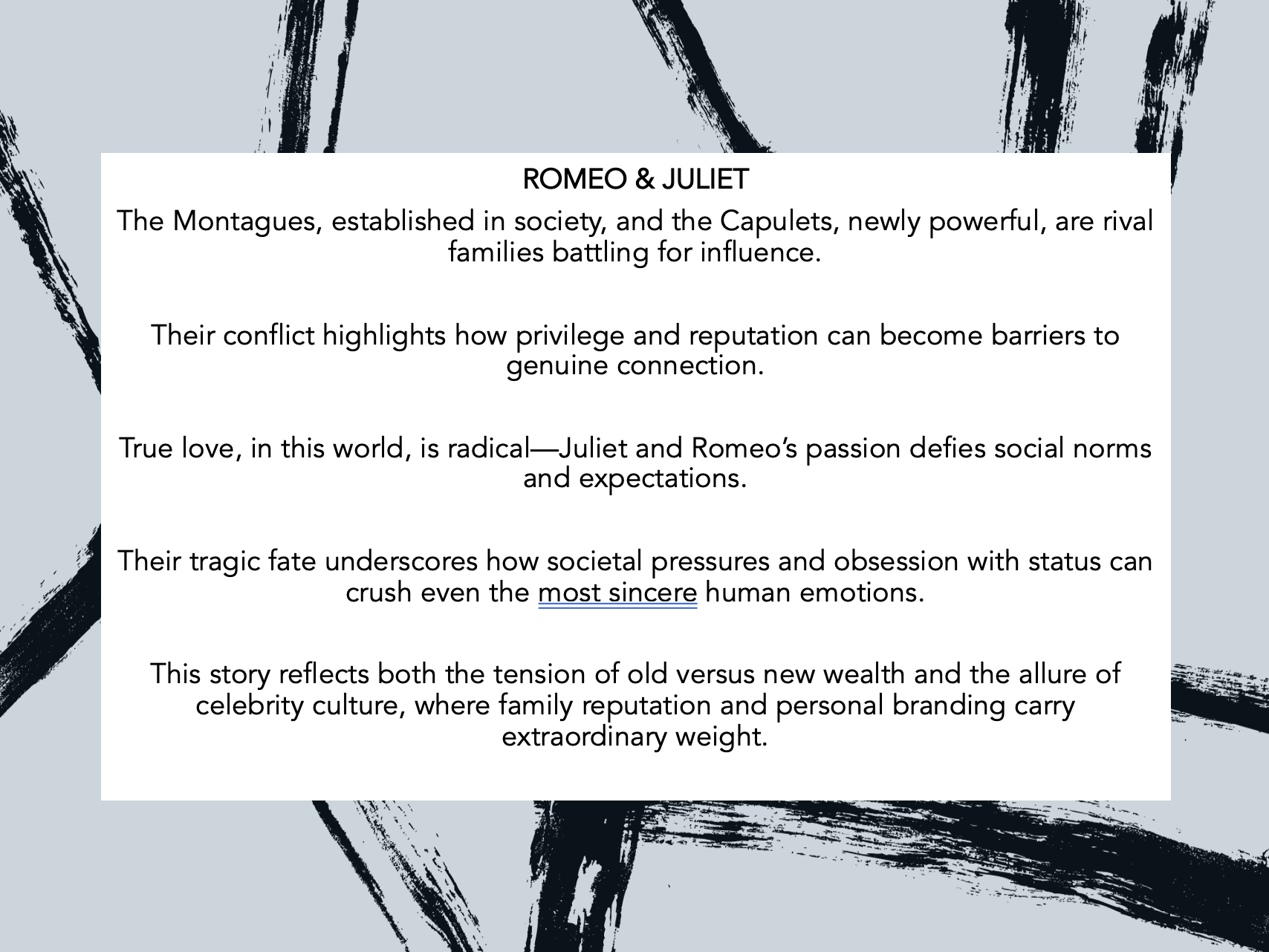 ROMEO & JULIET

The Montagues, established in society, and the Capulets, newly powerful, are rival families battling for influence.

Their conflict highlights how privilege and reputation can become barriers to genuine connection.

True love, in this world, is radical—Juliet and Romeo's passion defies social norms and expectations.

Their tragic fate underscores how societal pressures and obsession with status can crush even the most sincere human emotions.

This story reflects both the tension of old versus new wealth and the allure of celebrity culture, where family reputation and personal branding carry extraordinary weight.